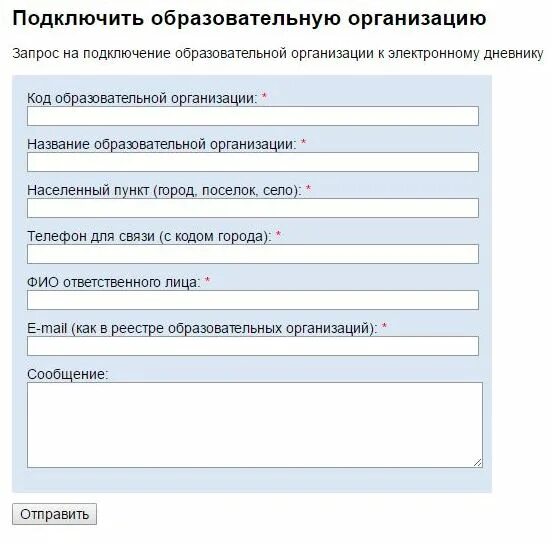 Подключить образовательную организацию

Запрос на подключение образовательной организации к электронному дневнику

Код образовательной организации: *

Название образовательной организации: *

Населенный пункт (город, поселок, село): *

Телефон для связи (с кодом города): *

ФИО ответственного лица: *

E-mail (как в реестре образовательных организаций): *

Сообщение:

Отправить